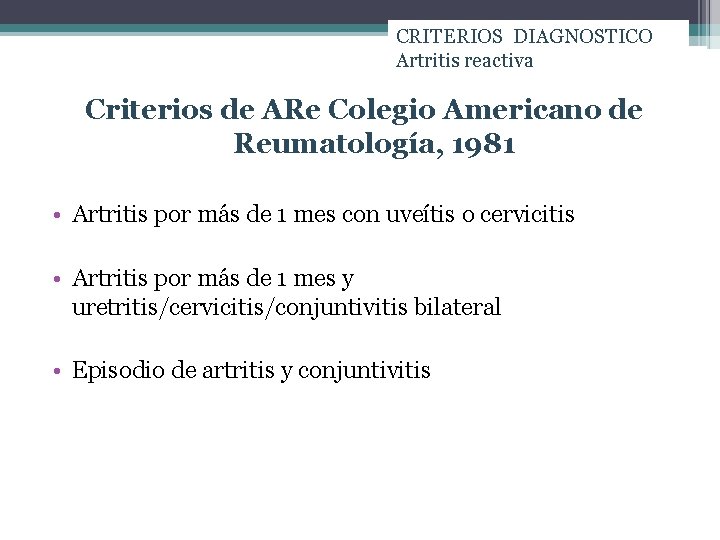 CRITERIOS DIAGNOSTICO
Artritis reactiva

Criterios de ARe Colegio Americano de Reumatología, 1981

• Artritis por más de 1 mes con uveítis o cervicitis

• Artritis por más de 1 mes y uretritis/cervicitis/conjuntivitis bilateral

• Episodio de artritis y conjuntivitis